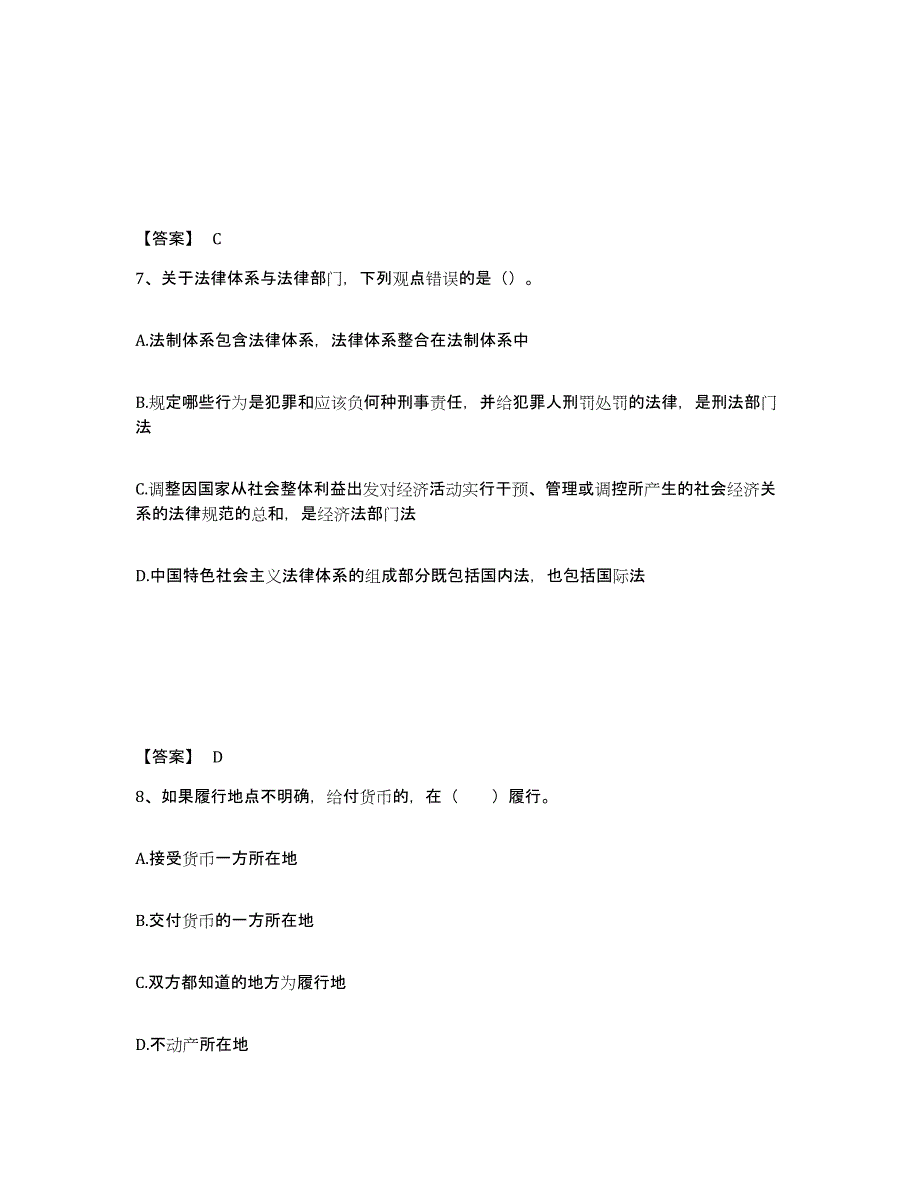 【答案】 C

7、关于法律体系与法律部门，下列观点错误的是（）。

A.法制体系包含法律体系，法律体系整合在法制体系中

B.规定哪些行为是犯罪和应该负何种刑事责任，并给犯罪人刑罚处罚的法律，是刑法部门法

C.调整因国家从社会整体利益出发对经济活动实行干预、管理或调控所产生的社会经济关系的法律规范的总和，是经济法部门法

D.中国特色社会主义法律体系的组成部分既包括国内法，也包括国际法

【答案】 D

8、如果履行地点不明确，给付货币的，在（ ）履行。

A.接受货币一方所在地

B.交付货币的一方所在地

C.双方都知道的地方为履行地

D.不动产所在地